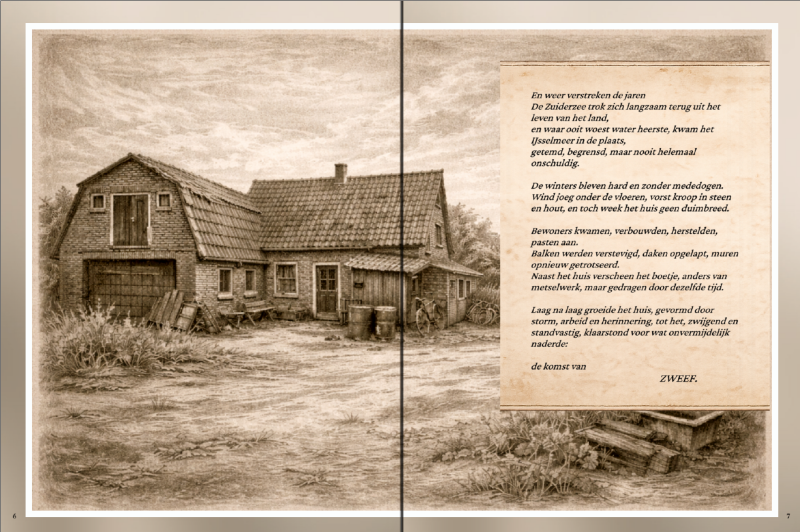 En weer verstreken de jaren
De Zuiderzee trok zich langzaam terug uit het leven van het land,
en waar ooit woest water heerste, kwam het IJsselmeer in de plaats,
getemd, begrensd, maar nooit helemaal onschuldig.

De winters bleven hard en zonder mededogen.
Wind joeg onder de vloeren, vorst kroop in steen en hout, en toch week het huis geen duimbreed.

Bewoners kwamen, verbouwden, herstelden, pasten aan.
Balken werden verstevigd, daken opgelapt, muren opnieuw getrotseerd.
Naast het huis verscheen het boetje, anders van metselwerk, maar gedragen door dezelfde tijd.

Laag na laag groeide het huis, gevormd door storm, arbeid en herinnering, tot het, zwijgend en standvastig, klaarstond voor wat onvermijdelijk naderde:

de komst van
ZWEEF.

6

7